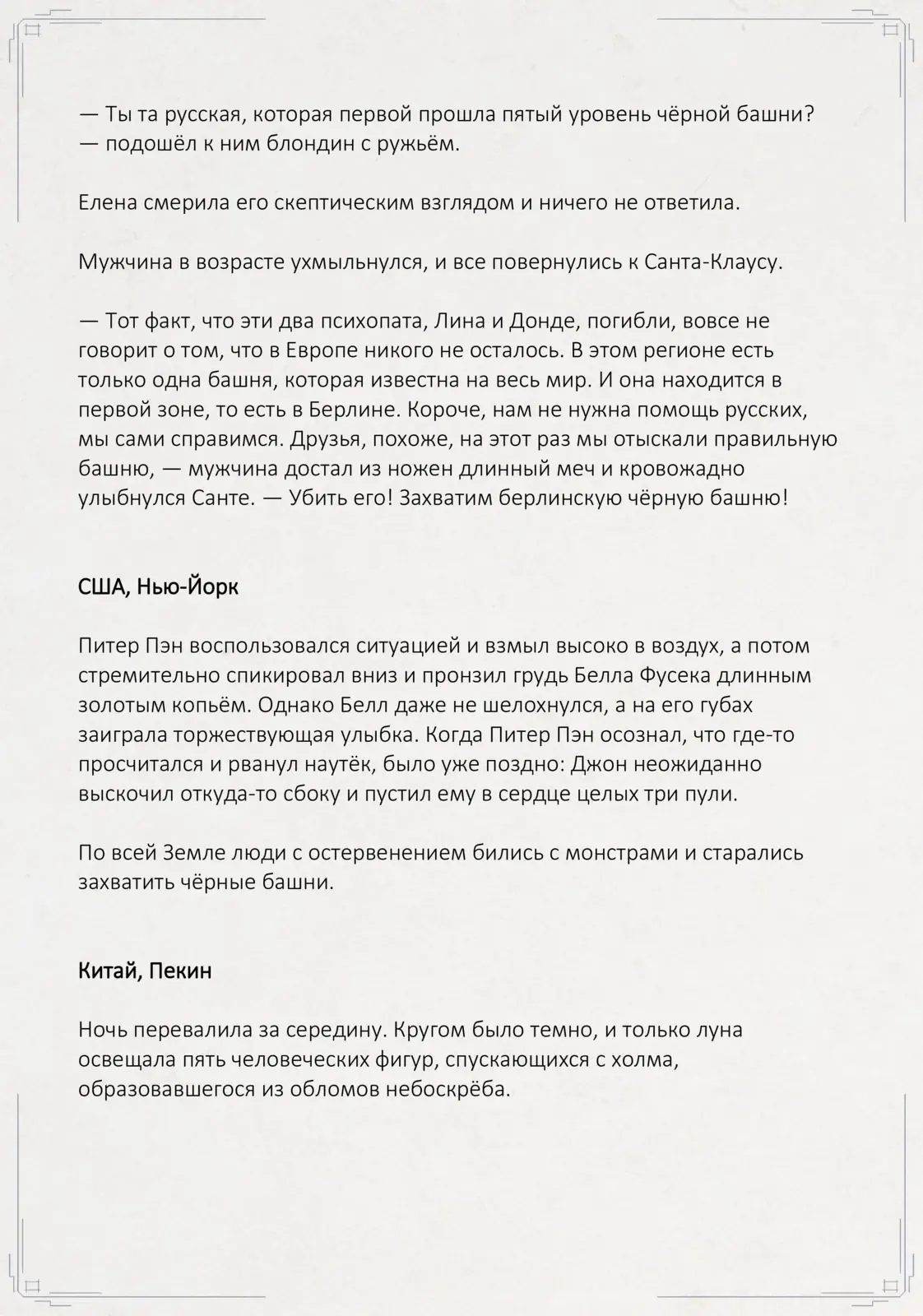 — Ты та русская, которая первой прошла пятый уровень чёрной башни? — подошёл к ним блондин с ружьём.

Елена смерила его скептическим взглядом и ничего не ответила.

Мужчина в возрасте ухмыльнулся, и все повернулись к Санта-Клаусу.

— Тот факт, что эти два психопата, Лина и Донде, погибли, вовсе не говорит о том, что в Европе никого не осталось. В этом регионе есть только одна башня, которая известна на весь мир. И она находится в первой зоне, то есть в Берлине. Короче, нам не нужна помощь русских, мы сами справимся. Друзья, похоже, на этот раз мы отыскали правильную башню, — мужчина достал из ножен длинный меч и кровожадно улыбнулся Санте. — Убить его! Захватим берлинскую чёрную башню!

США, Нью-Йорк

Питер Пэн воспользовался ситуацией и взмыл высоко в воздух, а потом стремительно спикировал вниз и пронзил грудь Белла Фусека длинным золотым копьём. Однако Белл даже не шелохнулся, а на его губах заиграла торжествующая улыбка. Когда Питер Пэн осознал, что где-то просчитался и рванул наутёк, было уже поздно: Джон неожиданно выскочил откуда-то сбоку и пустил ему в сердце целых три пули.

По всей Земле люди с остервенением бились с монстрами и старались захватить чёрные башни.

Китай, Пекин

Ночь перевалила за середину. Кругом было темно, и только луна освещала пять человеческих фигур, спускающихся с холма, образовавшегося из обломов небоскрёба.